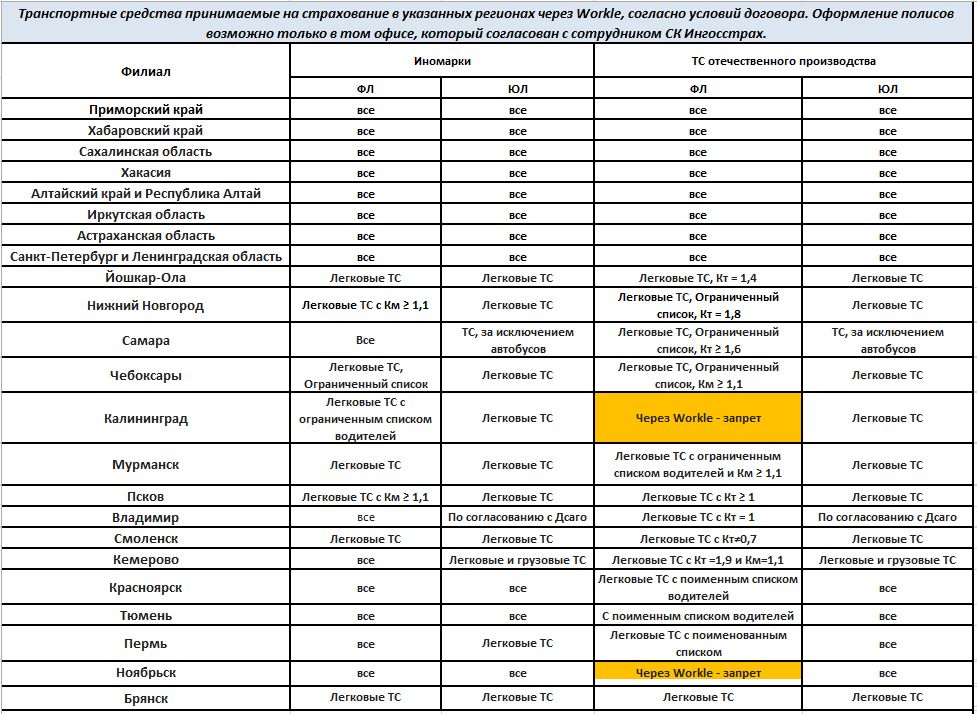 Транспортные средства принимаемые на страхование в указанных регионах через Workle, согласно условий договора. Оформление полисов возможно только в том офисе, который согласован с сотрудником СК Ингосстрах.

| Филиал | Иномарки | | ТС отечественного производства | |
|---|---|---|---|---|
| | ФЛ | ЮЛ | ФЛ | ЮЛ |
| Приморский край | все | все | все | все |
| Хабаровский край | все | все | все | все |
| Сахалинская область | все | все | все | все |
| Хакасия | все | все | все | все |
| Алтайский край и Республика Алтай | все | все | все | все |
| Иркутская область | все | все | все | все |
| Астраханская область | все | все | все | все |
| Санкт-Петербург и Ленинградская область | все | все | все | все |
| Йошкар-Ола | Легковые ТС | Легковые ТС | Легковые ТС, Кт = 1,4 | Легковые ТС |
| Нижний Новгород | Легковые ТС с Км ≥ 1,1 | Легковые ТС | Легковые ТС, Ограниченный список, Кт = 1,8 | Легковые ТС |
| Самара | Все | ТС, за исключением автобусов | Легковые ТС, Ограниченный список, Кт ≥ 1,6 | ТС, за исключением автобусов |
| Чебоксары | Легковые ТС, Ограниченный список | Легковые ТС | Легковые ТС, Ограниченный список, Км ≥ 1,1 | Легковые ТС |
| Калининград | Легковые ТС с ограниченным списком водителей | Легковые ТС | Через Workle - запрет | Легковые ТС |
| Мурманск | Легковые ТС | Легковые ТС | Легковые ТС с ограниченным списком водителей и Км ≥ 1,1 | Легковые ТС |
| Псков | Легковые ТС с Км ≥ 1,1 | Легковые ТС | Легковые ТС с Кт ≥ 1 | Легковые ТС |
| Владимир | все | По согласованию с Дсаго | Легковые ТС с Кт = 1 | По согласованию с Дсаго |
| Смоленск | Легковые ТС | Легковые ТС | Легковые ТС с Кт≠0,7 | Легковые ТС |
| Кемерово | все | Легковые и грузовые ТС | Легковые ТС с Кт =1,9 и Км=1,1 | Легковые и грузовые ТС |
| Красноярск | все | все | Легковые ТС с поименным списком водителей | все |
| Тюмень | все | все | С поименным списком водителей | все |
| Пермь | все | Легковые ТС | Легковые ТС с поименованным списком | все |
| Ноябрьск | все | все | Через Workle - запрет | все |
| Брянск | Легковые ТС | Легковые ТС | Легковые ТС | Легковые ТС |